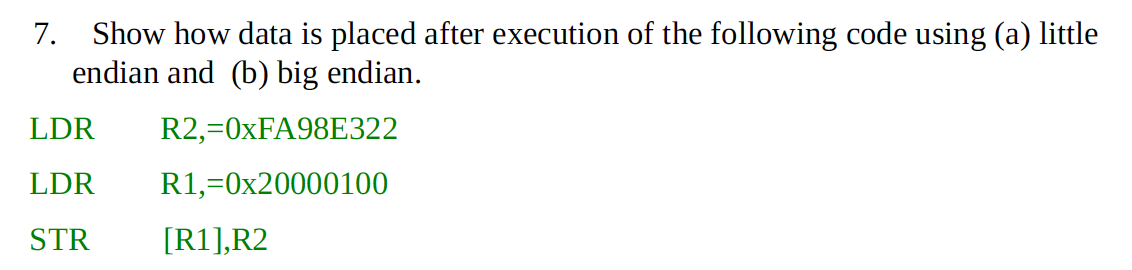 7. Show how data is placed after execution of the following code using (a) little endian and (b) big endian.

LDR R2,=0xFA98E322

LDR R1,=0x20000100

STR [R1],R2